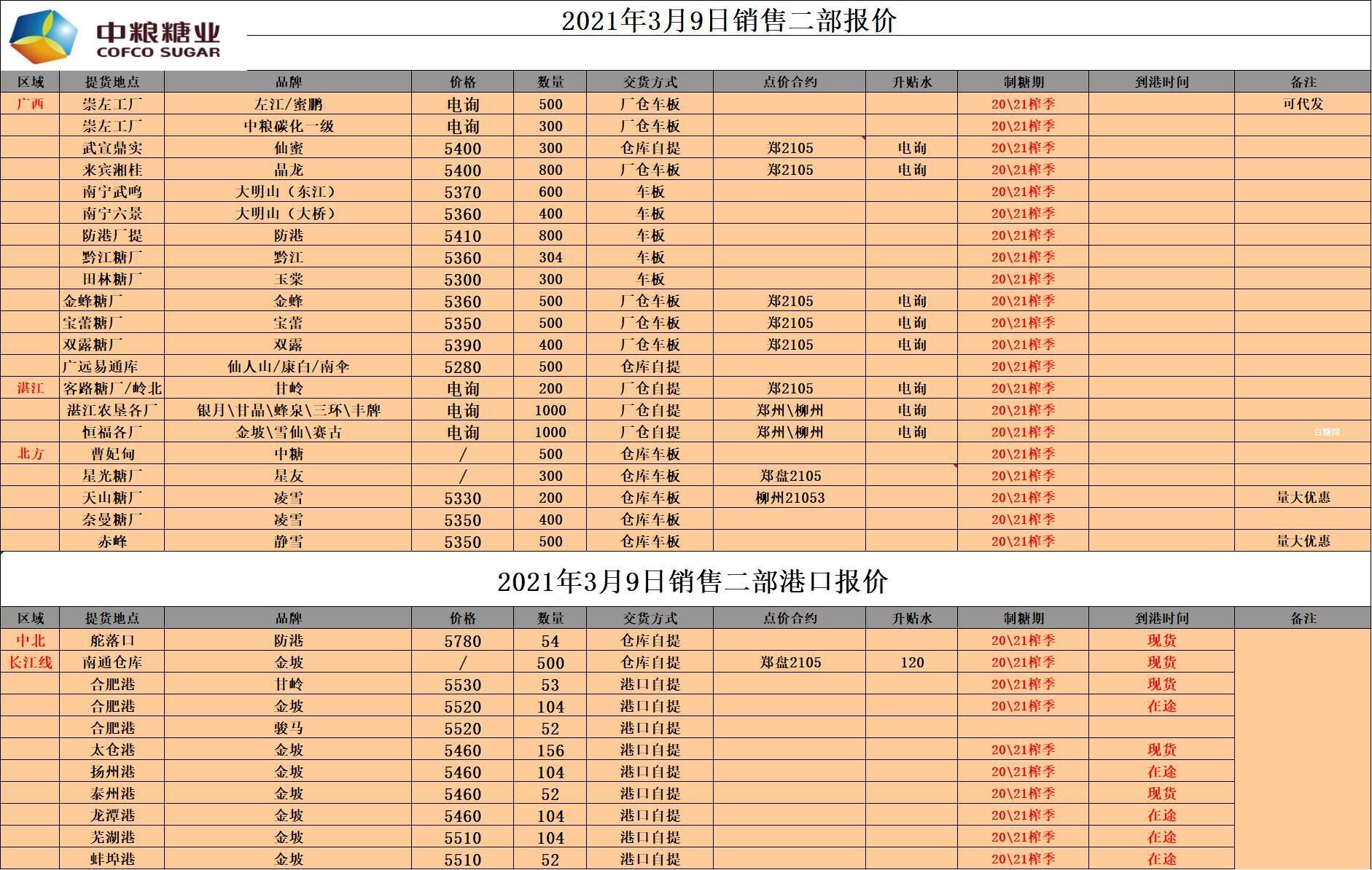 中粮糖业 COFCO SUGAR

2021年3月9日销售二部报价

| 区域 | 提货地点 | 品牌 | 价格 | 数量 | 交货方式 | 点价合约 | 升贴水 | 制糖期 | 到港时间 | 备注 |
|---|---|---|---|---|---|---|---|---|---|---|
| 广西 | 崇左工厂 | 左江/蜜鹏 | 电询 | 500 | 厂仓车板 | | | 20\21榨季 | | 可代发 |
| | 崇左工厂 | 中粮碳化一级 | 电询 | 300 | 厂仓车板 | | | 20\21榨季 | | |
| | 武宣鼎实 | 仙蜜 | 5400 | 300 | 仓库自提 | 郑2105 | 电询 | 20\21榨季 | | |
| | 来宾湘桂 | 晶龙 | 5400 | 800 | 厂仓车板 | 郑2105 | 电询 | 20\21榨季 | | |
| | 南宁武鸣 | 大明山（东江） | 5370 | 600 | 车板 | | | 20\21榨季 | | |
| | 南宁六景 | 大明山（大桥） | 5360 | 400 | 车板 | | | 20\21榨季 | | |
| | 防港厂提 | 防港 | 5410 | 800 | 车板 | | | 20\21榨季 | | |
| | 黔江糖厂 | 黔江 | 5360 | 304 | 车板 | | | 20\21榨季 | | |
| | 田林糖厂 | 玉棠 | 5300 | 300 | 车板 | | | 20\21榨季 | | |
| | 金蜂糖厂 | 金蜂 | 5360 | 500 | 厂仓车板 | 郑2105 | 电询 | 20\21榨季 | | |
| | 宝蕾糖厂 | 宝蕾 | 5350 | 500 | 厂仓车板 | 郑2105 | 电询 | 20\21榨季 | | |
| | 双露糖厂 | 双露 | 5390 | 400 | 厂仓车板 | 郑2105 | 电询 | 20\21榨季 | | |
| | 广远易通库 | 仙人山/康白/南伞 | 5280 | 500 | 仓库自提 | | | 20\21榨季 | | |
| 湛江 | 客路糖厂/岭北 | 甘岭 | 电询 | 200 | 厂仓自提 | 郑2105 | 电询 | 20\21榨季 | | |
| | 湛江农垦各厂 | 银月\甘晶\蜂泉\三环\丰牌 | 电询 | 1000 | 厂仓自提 | 郑州\柳州 | 电询 | 20\21榨季 | | |
| | 恒福各厂 | 金坡\雪仙\赛古 | 电询 | 1000 | 厂仓自提 | 郑州\柳州 | 电询 | 20\21榨季 | | 白糖网 |
| 北方 | 曹妃甸 | 中糖 | / | 500 | 仓库车板 | | | 20\21榨季 | | |
| | 星光糖厂 | 星友 | / | 300 | 仓库车板 | 郑盘2105 | | 20\21榨季 | | |
| | 天山糖厂 | 凌雪 | 5330 | 200 | 仓库车板 | 柳州21053 | | 20\21榨季 | | 量大优惠 |
| | 奈曼糖厂 | 凌雪 | 5350 | 400 | 仓库车板 | | | 20\21榨季 | | |
| | 赤峰 | 静雪 | 5350 | 500 | 仓库车板 | | | 20\21榨季 | | 量大优惠 |

2021年3月9日销售二部港口报价

| 区域 | 提货地点 | 品牌 | 价格 | 数量 | 交货方式 | 点价合约 | 升贴水 | 制糖期 | 到港时间 | 备注 |
|---|---|---|---|---|---|---|---|---|---|---|
| 中北 | 舵落口 | 防港 | 5780 | 54 | 仓库自提 | | | 20\21榨季 | 现货 | |
| 长江线 | 南通仓库 | 金坡 | / | 500 | 仓库自提 | 郑盘2105 | 120 | 20\21榨季 | 现货 | |
| | 合肥港 | 甘岭 | 5530 | 53 | 港口自提 | | | 20\21榨季 | 现货 | |
| | 合肥港 | 金坡 | 5520 | 104 | 港口自提 | | | 20\21榨季 | 在途 | |
| | 合肥港 | 骏马 | 5520 | 52 | 港口自提 | | | | | |
| | 太仓港 | 金坡 | 5460 | 156 | 港口自提 | | | 20\21榨季 | 现货 | |
| | 扬州港 | 金坡 | 5460 | 104 | 港口自提 | | | 20\21榨季 | 在途 | |
| | 泰州港 | 金坡 | 5460 | 52 | 港口自提 | | | 20\21榨季 | 现货 | |
| | 龙潭港 | 金坡 | 5460 | 104 | 港口自提 | | | 20\21榨季 | 在途 | |
| | 芜湖港 | 金坡 | 5510 | 104 | 港口自提 | | | 20\21榨季 | 在途 | |
| | 蚌埠港 | 金坡 | 5510 | 52 | 港口自提 | | | 20\21榨季 | 在途 | |